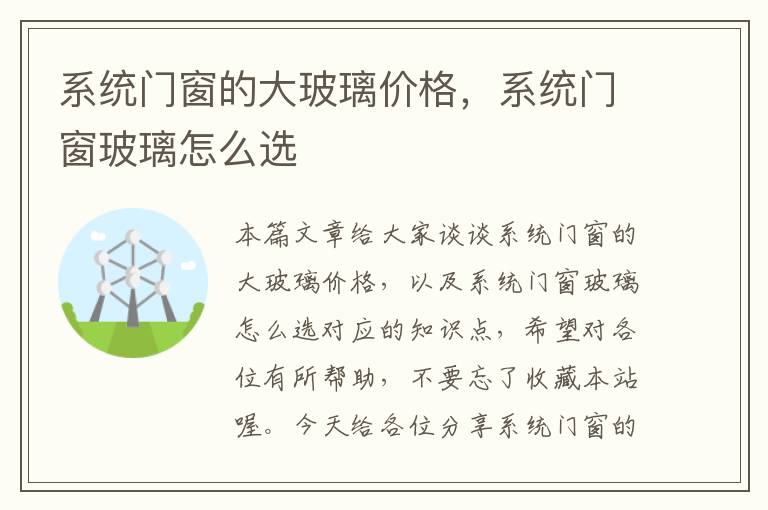 系统门窗的大玻璃价格，系统门窗玻璃怎么选

本篇文章给大家谈谈系统门窗的大玻璃价格，以及系统门窗玻璃怎么选对应的知识点，希望对各位有所帮助，不要忘了收藏本站喔。今天给各位分享系统门窗的